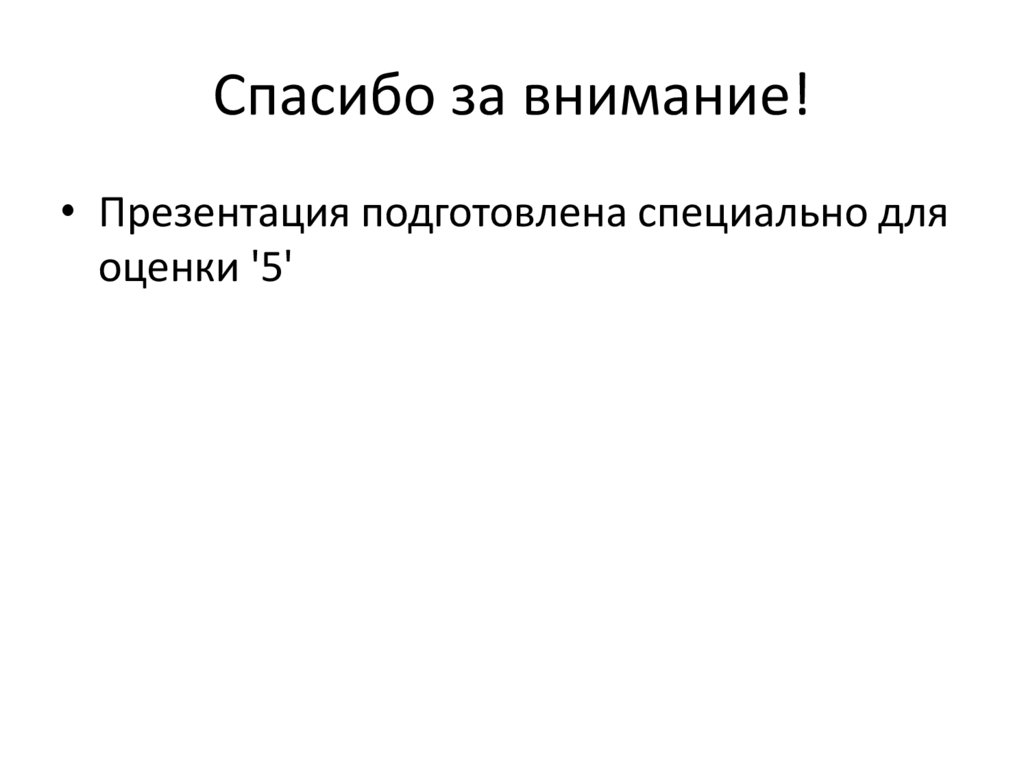 Спасибо за внимание!

• Презентация подготовлена специально для оценки '5'